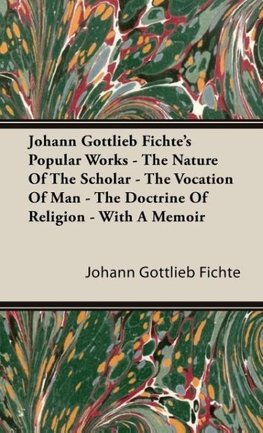 Johann Gottlieb Fichte's Popular Works - The Nature Of The Scholar - The Vocation Of Man - The Doctrine Of Religion - With A Memoir

Johann Gottlieb Fichte